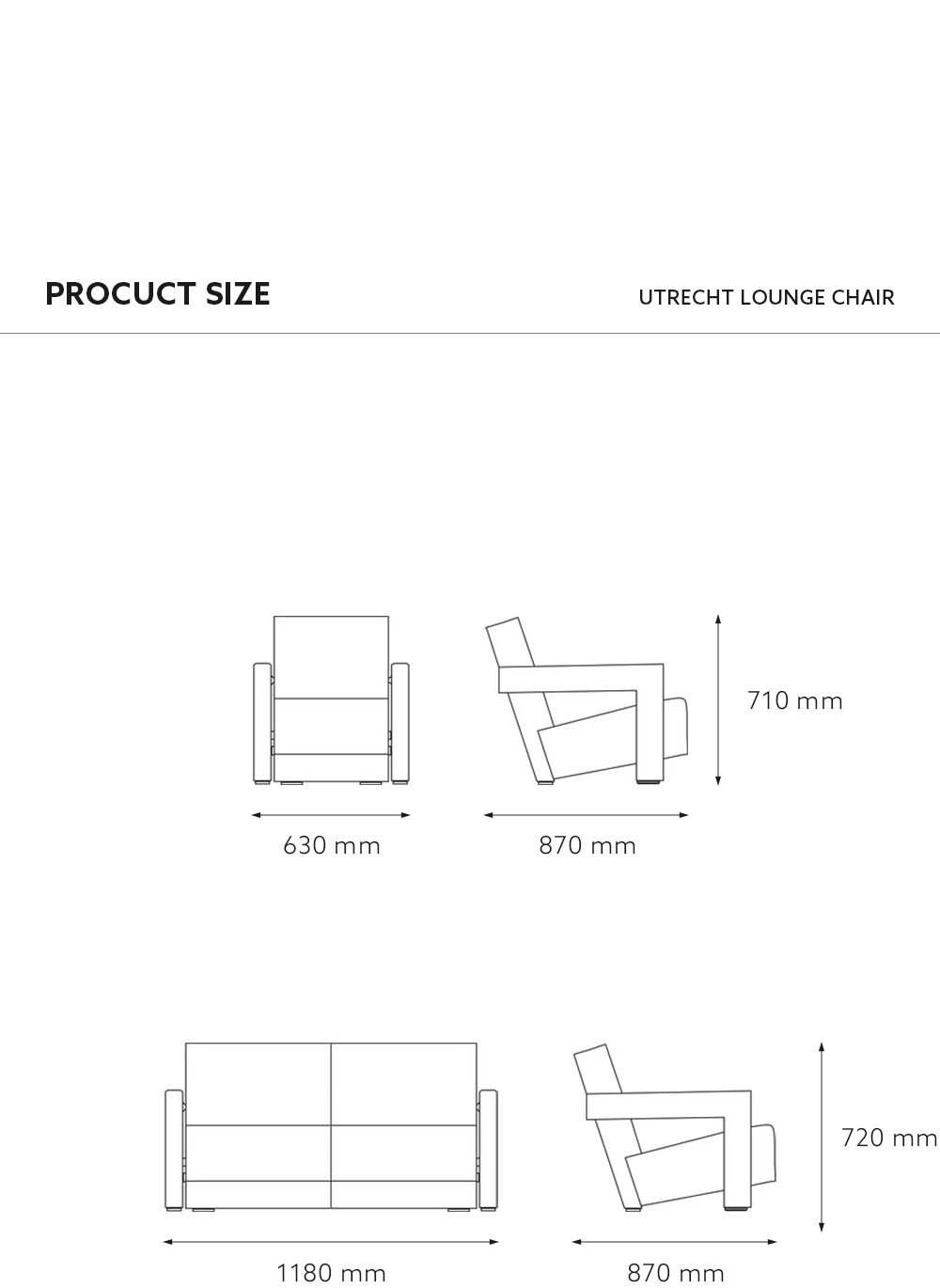 PROCUCT SIZE

UTRECHT LOUNGE CHAIR

710 mm

630 mm

870 mm

720 mm

1180 mm

870 mm